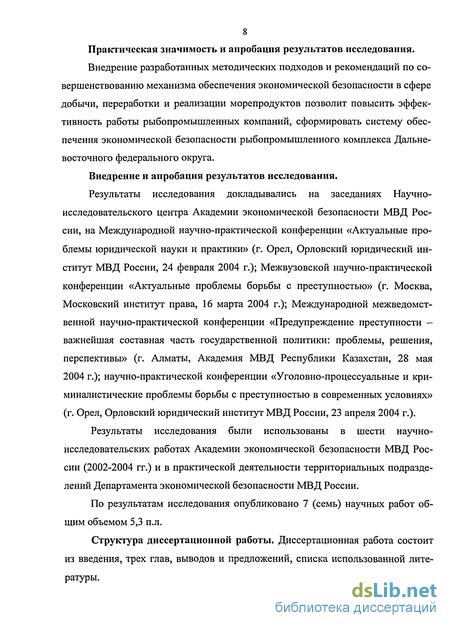 8

Практическая значимость и апробация результатов исследования.

Внедрение разработанных методических подходов и рекомендаций по совершенствованию механизма обеспечения экономической безопасности в сфере добычи, переработки и реализации морепродуктов позволит повысить эффективность работы рыбопромышленных компаний, сформировать систему обеспечения экономической безопасности рыбопромышленного комплекса Дальневосточного федерального округа.

Внедрение и апробация результатов исследования.

Результаты исследования докладывались на заседаниях Научно-исследовательского центра Академии экономической безопасности МВД России, на Международной научно-практической конференции «Актуальные проблемы юридической науки и практики» (г. Орел, Орловский юридический институт МВД России, 24 февраля 2004 г.); Межвузовской научно-практической конференции «Актуальные проблемы борьбы с преступностью» (г. Москва, Московский институт права, 16 марта 2004 г.); Международной межведомственной научно-практической конференции «Предупреждение преступности – важнейшая составная часть государственной политики: проблемы, решения, перспективы» (г. Алматы, Академия МВД Республики Казахстан, 28 мая 2004 г.); научно-практической конференции «Уголовно-процессуальные и криминалистические проблемы борьбы с преступностью в современных условиях» (г. Орел, Орловский юридический институт МВД России, 23 апреля 2004 г.).

Результаты исследования были использованы в шести научно-исследовательских работах Академии экономической безопасности МВД России (2002-2004 гг.) и в практической деятельности территориальных подразделений Департамента экономической безопасности МВД России.

По результатам исследования опубликовано 7 (семь) научных работ общим объемом 5,3 п.л.

Структура диссертационной работы. Диссертационная работа состоит из введения, трех глав, выводов и предложений, списка использованной литературы.

dsLib.net
библиотека диссертаций